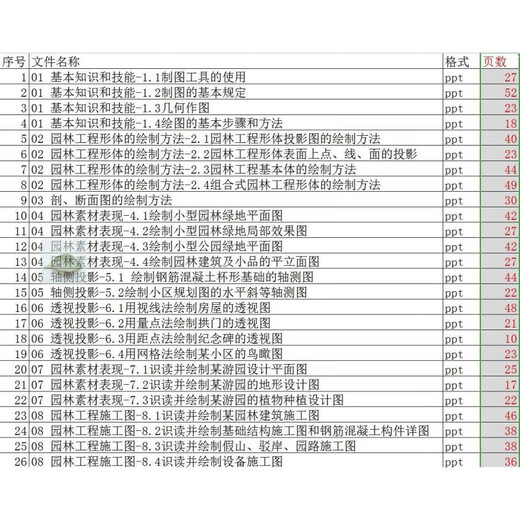 | 序号 | 文件名称 | 格式 | 页数 |
|---|---|---|---|
| 1 | 01 基本知识和技能-1.1制图工具的使用 | ppt | 27 |
| 2 | 01 基本知识和技能-1.2制图的基本规定 | ppt | 52 |
| 3 | 01 基本知识和技能-1.3几何作图 | ppt | 23 |
| 4 | 01 基本知识和技能-1.4绘图的基本步骤和方法 | ppt | 18 |
| 5 | 02 园林工程形体的绘制方法-2.1园林工程形体投影图的绘制方法 | ppt | 40 |
| 6 | 02 园林工程形体的绘制方法-2.2园林工程形体表面上点、线、面的投影 | ppt | 23 |
| 7 | 02 园林工程形体的绘制方法-2.3园林工程基本体的绘制方法 | ppt | 44 |
| 8 | 02 园林工程形体的绘制方法-2.4组合式园林工程形体的绘制方法 | ppt | 49 |
| 9 | 03 剖、断面图的绘制方法 | ppt | 30 |
| 10 | 04 园林素材表现-4.1绘制小型园林绿地平面图 | ppt | 42 |
| 11 | 04 园林素材表现-4.2绘制小型园林绿地局部效果图 | ppt | 27 |
| 12 | 04 园林素材表现-4.3绘制小型公园绿地平面图 | ppt | 42 |
| 13 | 04 园林素材表现-4.4绘制园林建筑及小品的平立面图 | ppt | 27 |
| 14 | 05 轴侧投影-5.1 绘制钢筋混凝土杯形基础的轴测图 | ppt | 44 |
| 15 | 05 轴侧投影-5.2绘制小区规划图的水平斜等轴测图 | ppt | 22 |
| 16 | 06 透视投影-6.1用视线法绘制房屋的透视图 | ppt | 48 |
| 17 | 06 透视投影-6.2用量点法绘制拱门的透视图 | ppt | 21 |
| 18 | 06 透视投影-6.3用距点法绘制纪念碑的透视图 | ppt | 10 |
| 19 | 06 透视投影-6.4用网格法绘制某小区的鸟瞰图 | ppt | 23 |
| 20 | 07 园林素材表现-7.1识读并绘制某游园设计平面图 | ppt | 25 |
| 21 | 07 园林素材表现-7.2识读并绘制某游园的地形设计图 | ppt | 17 |
| 22 | 07 园林素材表现-7.3识读并绘制某游园的植物种植设计图 | ppt | 22 |
| 23 | 08 园林工程施工图-8.1识读并绘制某园林建筑施工图 | ppt | 46 |
| 24 | 08 园林工程施工图-8.2识读并绘制基础结构施工图和钢筋混凝土构件详图 | ppt | 38 |
| 25 | 08 园林工程施工图-8.3识读并绘制假山、驳岸、园路施工图 | ppt | 38 |
| 26 | 08 园林工程施工图-8.4识读并绘制设备施工图 | ppt | 36 |